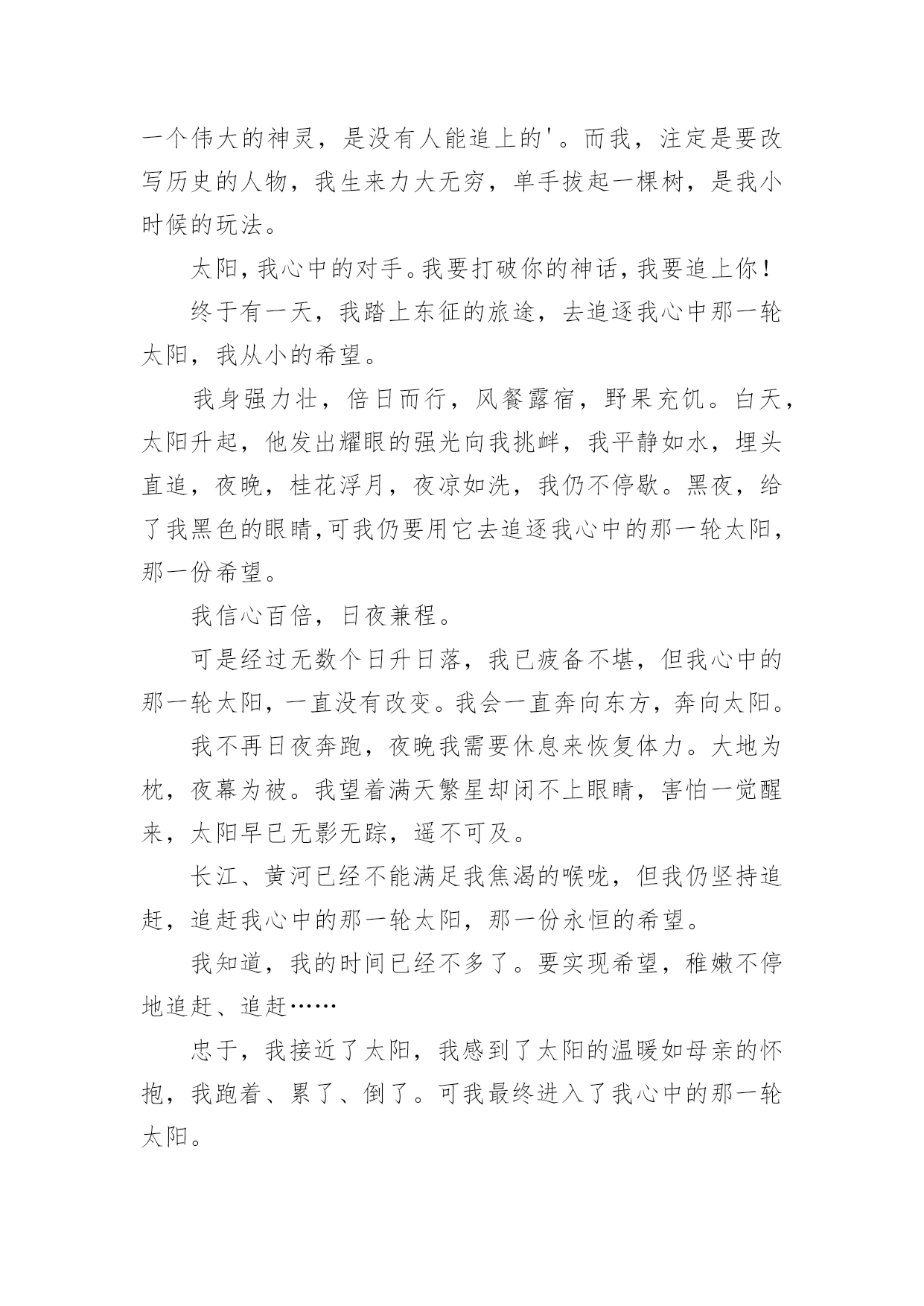 一个伟大的神灵，是没有人能追上的'。而我，注定是要改写历史的人物，我生来力大无穷，单手拔起一棵树，是我小时候的玩法。

太阳，我心中的对手。我要打破你的神话，我要追上你！

终于有一天，我踏上东征的旅途，去追逐我心中那一轮太阳，我从小的希望。

我身强力壮，倍日而行，风餐露宿，野果充饥。白天，太阳升起，他发出耀眼的强光向我挑衅，我平静如水，埋头直追，夜晚，桂花浮月，夜凉如洗，我仍不停歇。黑夜，给了我黑色的眼睛，可我仍要用它去追逐我心中的那一轮太阳，那一份希望。

我信心百倍，日夜兼程。

可是经过无数个日升日落，我已疲备不堪，但我心中的那一轮太阳，一直没有改变。我会一直奔向东方，奔向太阳。

我不再日夜奔跑，夜晚我需要休息来恢复体力。大地为枕，夜幕为被。我望着满天繁星却闭不上眼睛，害怕一觉醒来，太阳早已无影无踪，遥不可及。

长江、黄河已经不能满足我焦渴的喉咙，但我仍坚持追赶，追赶我心中的那一轮太阳，那一份永恒的希望。

我知道，我的时间已经不多了。要实现希望，稚嫩不停地追赶、追赶……

忠于，我接近了太阳，我感到了太阳的温暖如母亲的怀抱，我跑着、累了、倒了。可我最终进入了我心中的那一轮太阳。